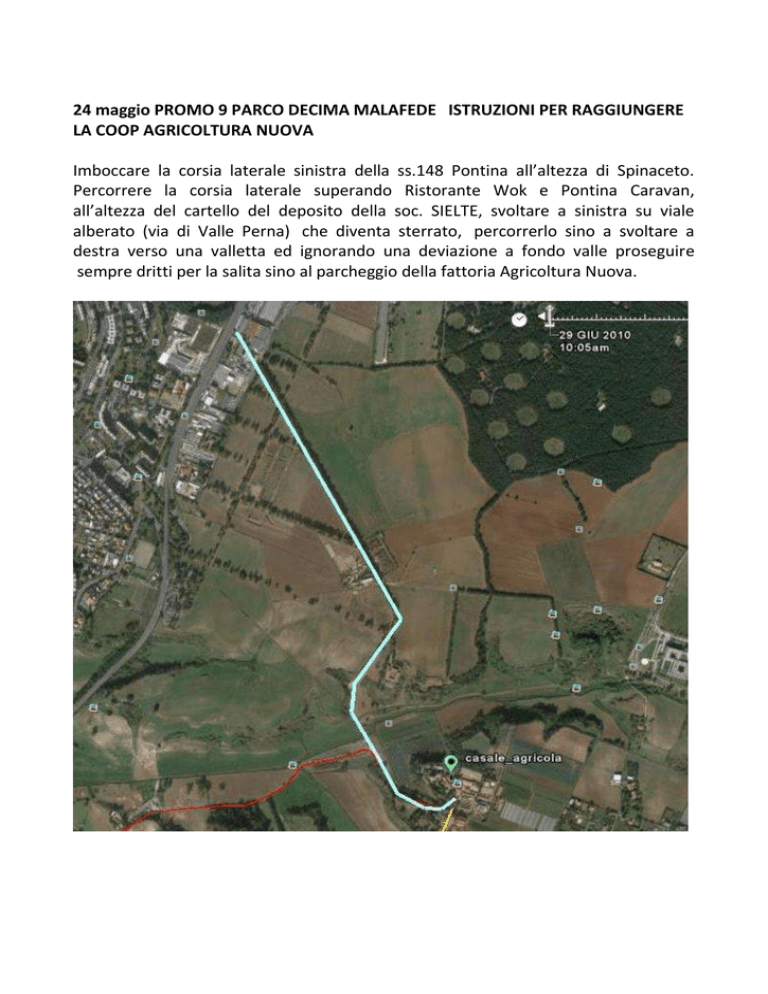 24 maggio PROMO 9 PARCO DECIMA MALAFEDE ISTRUZIONI PER RAGGIUNGERE LA COOP AGRICOLTURA NUOVA

Imboccare la corsia laterale sinistra della ss.148 Pontina all'altezza di Spinaceto. Percorrere la corsia laterale superando Ristorante Wok e Pontina Caravan, all'altezza del cartello del deposito della soc. SIELTE, svoltare a sinistra su viale alberato (via di Valle Perna) che diventa sterrato, percorrerlo sino a svoltare a destra verso una valletta ed ignorando una deviazione a fondo valle proseguire sempre dritti per la salita sino al parcheggio della fattoria Agricoltura Nuova.

29 GIU 2010
10:05am

casale_agricola